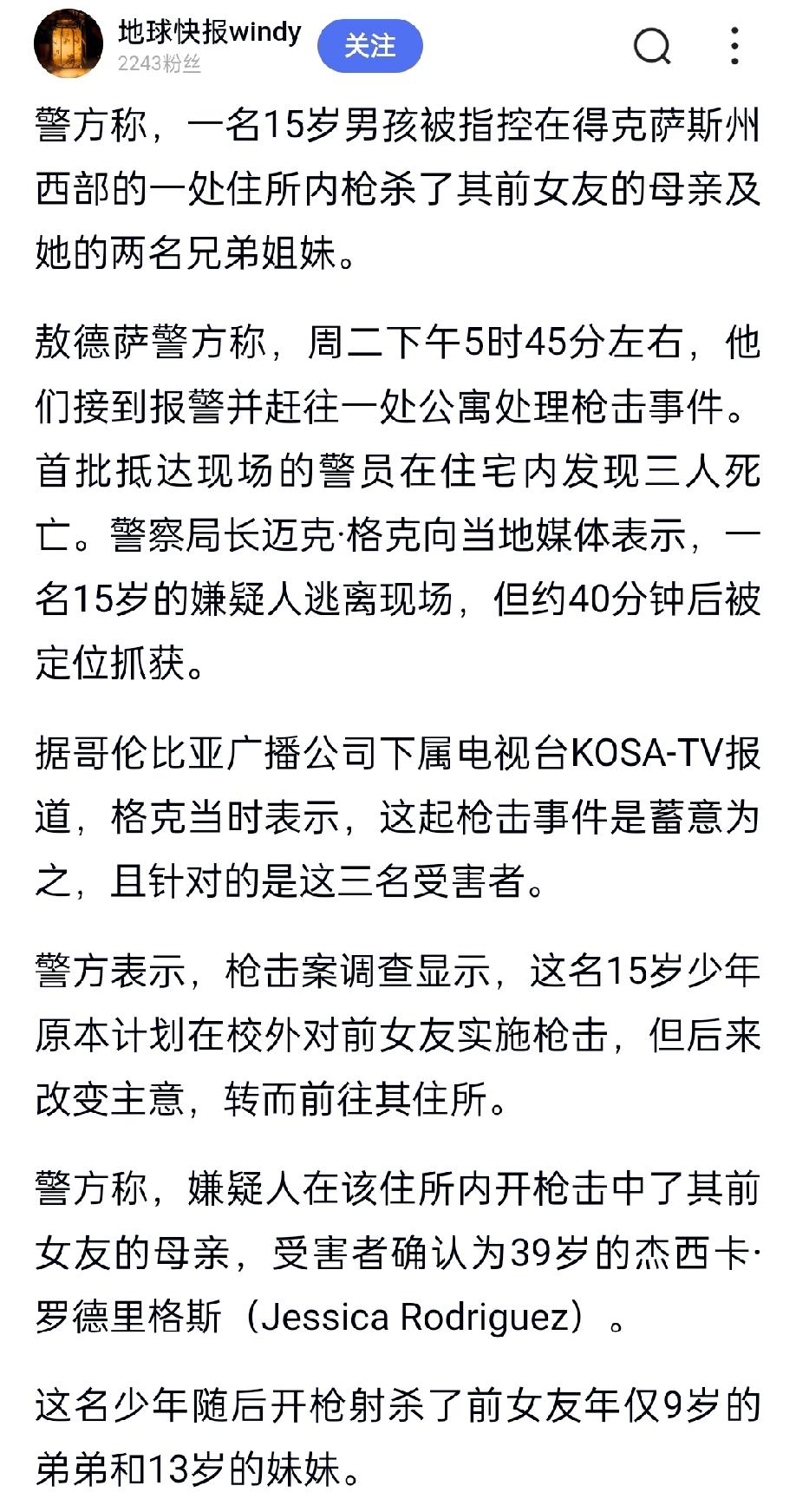 地球快报windy
2243粉丝
关注

警方称，一名15岁男孩被指控在得克萨斯州西部的一处住所内枪杀了其前女友的母亲及她的两名兄弟姐妹。

敖德萨警方称，周二下午5时45分左右，他们接到报警并赶往一处公寓处理枪击事件。首批抵达现场的警员在住宅内发现三人死亡。警察局长迈克·格克向当地媒体表示，一名15岁的嫌疑人逃离现场，但约40分钟后被定位抓获。

据哥伦比亚广播公司下属电视台KOSA-TV报道，格克当时表示，这起枪击事件是蓄意为之，且针对的是这三名受害者。

警方表示，枪击案调查显示，这名15岁少年原本计划在校外对前女友实施枪击，但后来改变主意，转而前往其住所。

警方称，嫌疑人在该住所内开枪击中了其前女友的母亲，受害者确认为39岁的杰西卡·罗德里格斯（Jessica Rodriguez）。

这名少年随后开枪射杀了前女友年仅9岁的弟弟和13岁的妹妹。